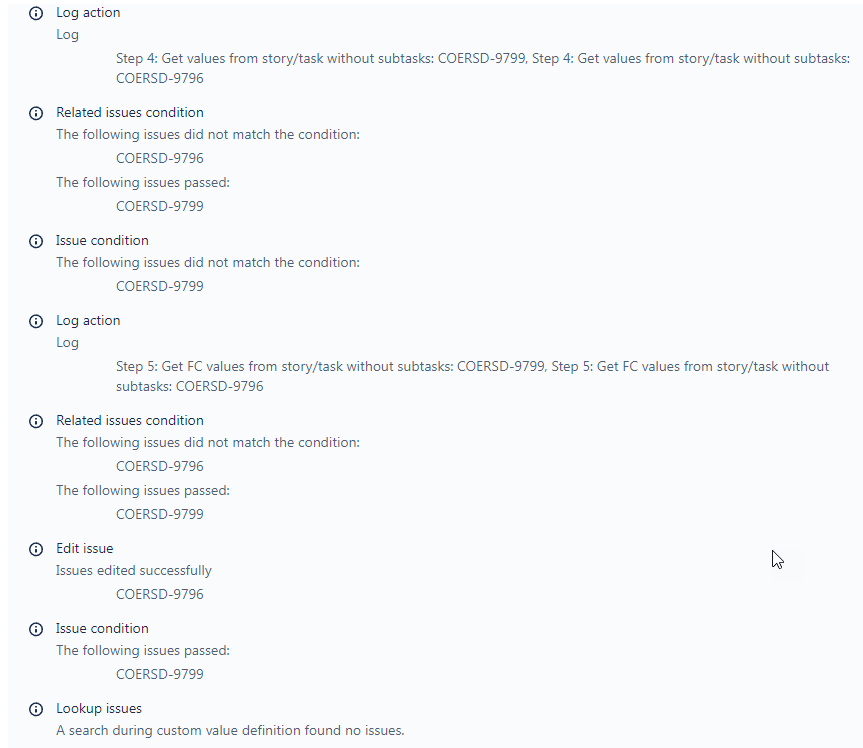 Log action
Log
Step 4: Get values from story/task without subtasks: COERSD-9799, Step 4: Get values from story/task without subtasks: COERSD-9796

Related issues condition
The following issues did not match the condition:
COERSD-9796
The following issues passed:
COERSD-9799

Issue condition
The following issues did not match the condition:
COERSD-9799

Log action
Log
Step 5: Get FC values from story/task without subtasks: COERSD-9799, Step 5: Get FC values from story/task without subtasks: COERSD-9796

Related issues condition
The following issues did not match the condition:
COERSD-9796
The following issues passed:
COERSD-9799

Edit issue
Issues edited successfully
COERSD-9796

Issue condition
The following issues passed:
COERSD-9799

Lookup issues
A search during custom value definition found no issues.